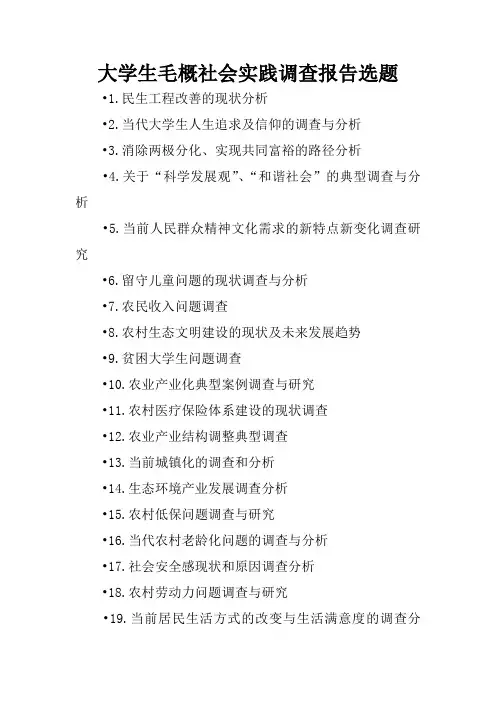 大学生毛概社会实践调查报告选题

•1.民生工程改善的现状分析

•2.当代大学生人生追求及信仰的调查与分析

•3.消除两极分化、实现共同富裕的路径分析

•4.关于“科学发展观”、“和谐社会”的典型调查与分析

•5.当前人民群众精神文化需求的新特点新变化调查研究

•6.留守儿童问题的现状调查与分析

•7.农民收入问题调查

•8.农村生态文明建设的现状及未来发展趋势

•9.贫困大学生问题调查

•10.农业产业化典型案例调查与研究

•11.农村医疗保险体系建设的现状调查

•12.农业产业结构调整典型调查

•13.当前城镇化的调查和分析

•14.生态环境产业发展调查分析

•15.农村低保问题调查与研究

•16.当代农村老龄化问题的调查与分析

•17.社会安全感现状和原因调查分析

•18.农村劳动力问题调查与研究

•19.当前居民生活方式的改变与生活满意度的调查分